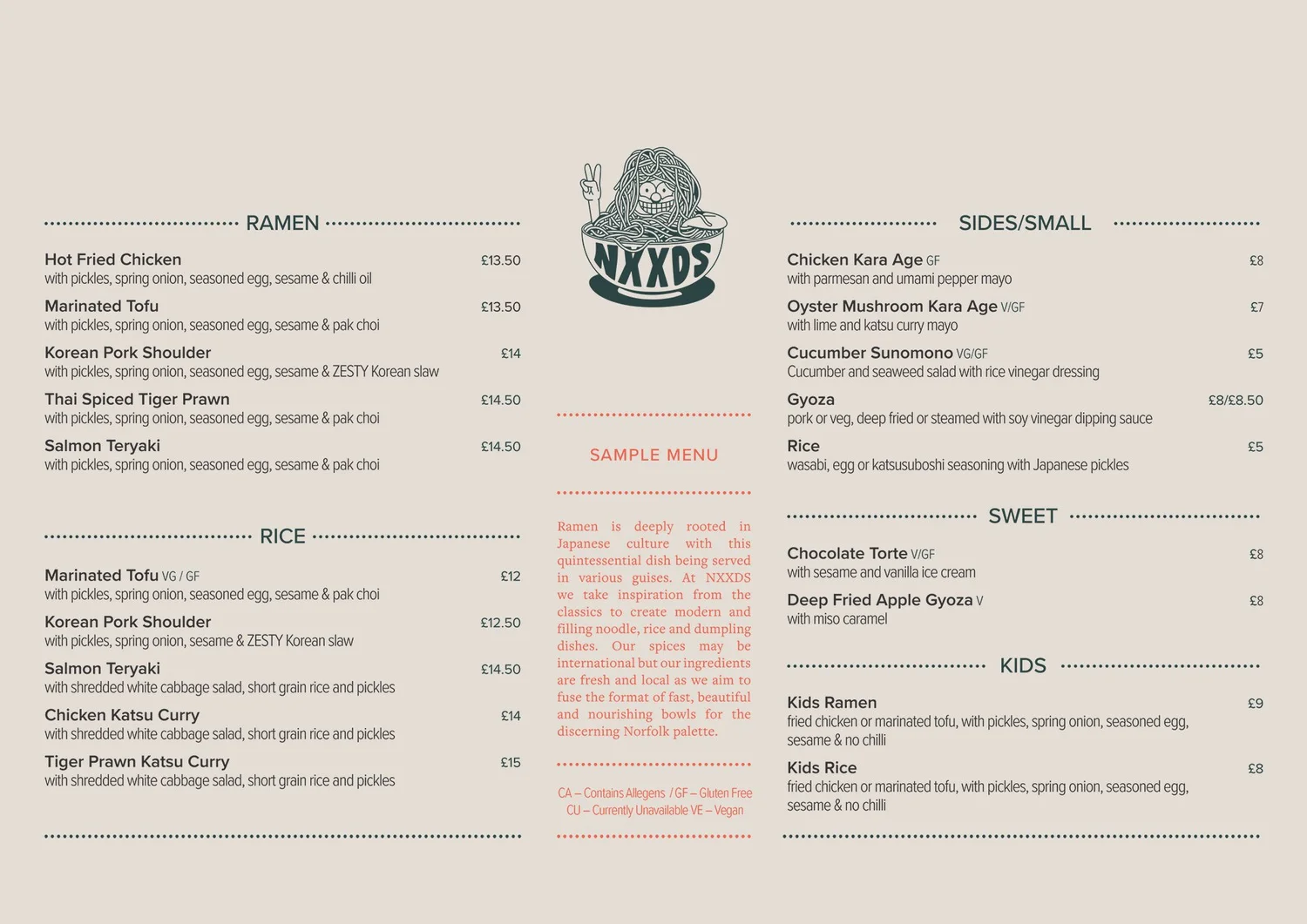 RAMEN

Hot Fried Chicken £13.50
with pickles, spring onion, seasoned egg, sesame & chilli oil

Marinated Tofu £13.50
with pickles, spring onion, seasoned egg, sesame & pak choi

Korean Pork Shoulder £14
with pickles, spring onion, seasoned egg, sesame & ZESTY Korean slaw

Thai Spiced Tiger Prawn £14.50
with pickles, spring onion, seasoned egg, sesame & pak choi

Salmon Teryaki £14.50
with pickles, spring onion, seasoned egg, sesame & pak choi

RICE

Marinated Tofu VG / GF £12
with pickles, spring onion, seasoned egg, sesame & pak choi

Korean Pork Shoulder £12.50
with pickles, spring onion, sesame & ZESTY Korean slaw

Salmon Teryaki £14.50
with shredded white cabbage salad, short grain rice and pickles

Chicken Katsu Curry £14
with shredded white cabbage salad, short grain rice and pickles

Tiger Prawn Katsu Curry £15
with shredded white cabbage salad, short grain rice and pickles

NXXDS

SAMPLE MENU

Ramen is deeply rooted in Japanese culture with this quintessential dish being served in various guises. At NXXDS we take inspiration from the classics to create modern and filling noodle, rice and dumpling dishes. Our spices may be international but our ingredients are fresh and local as we aim to fuse the format of fast, beautiful and nourishing bowls for the discerning Norfolk palette.

CA – Contains Allegens / GF – Gluten Free
CU – Currently Unavailable VE – Vegan

SIDES/SMALL

Chicken Kara Age GF £8
with parmesan and umami pepper mayo

Oyster Mushroom Kara Age V/GF £7
with lime and katsu curry mayo

Cucumber Sunomono VG/GF £5
Cucumber and seaweed salad with rice vinegar dressing

Gyoza £8/£8.50
pork or veg, deep fried or steamed with soy vinegar dipping sauce

Rice £5
wasabi, egg or katsusuboshi seasoning with Japanese pickles

SWEET

Chocolate Torte V/GF £8
with sesame and vanilla ice cream

Deep Fried Apple Gyoza V £8
with miso caramel

KIDS

Kids Ramen £9
fried chicken or marinated tofu, with pickles, spring onion, seasoned egg, sesame & no chilli

Kids Rice £8
fried chicken or marinated tofu, with pickles, spring onion, seasoned egg, sesame & no chilli